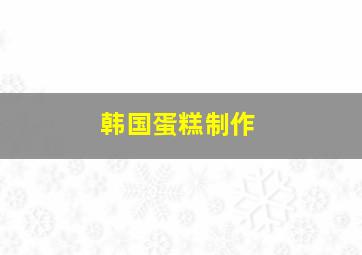 韩国蛋糕制作